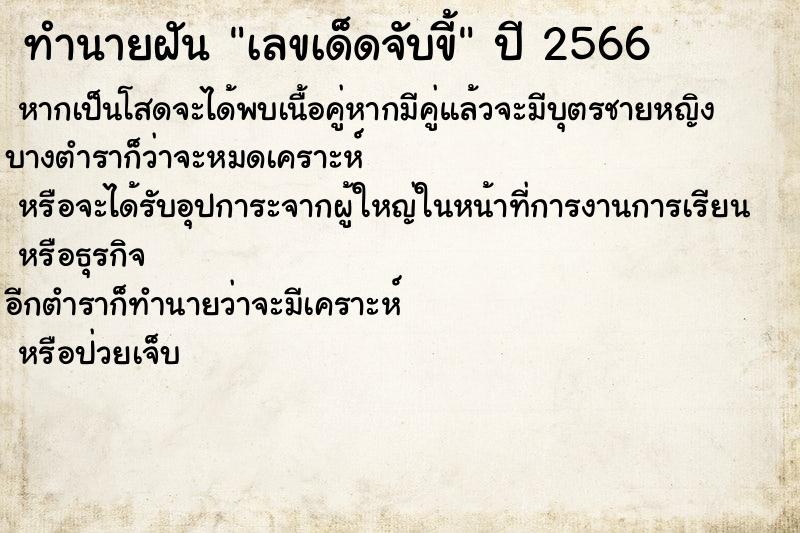 ทำนายฝัน "เลขเด็ดจับขี้" ปี 2566

หากเป็นโสดจะได้พบเนื้อคู่หากมีคู่แล้วจะมีบุตรชายหญิง

บางตำราก็ว่าจะหมดเคราะห์

หรือจะได้รับอุปการะจากผู้ใหญ่ในหน้าที่การงานการเรียน

หรือธุรกิจ

อีกตำราก็ทำนายว่าจะมีเคราะห์

หรือป่วยเจ็บ